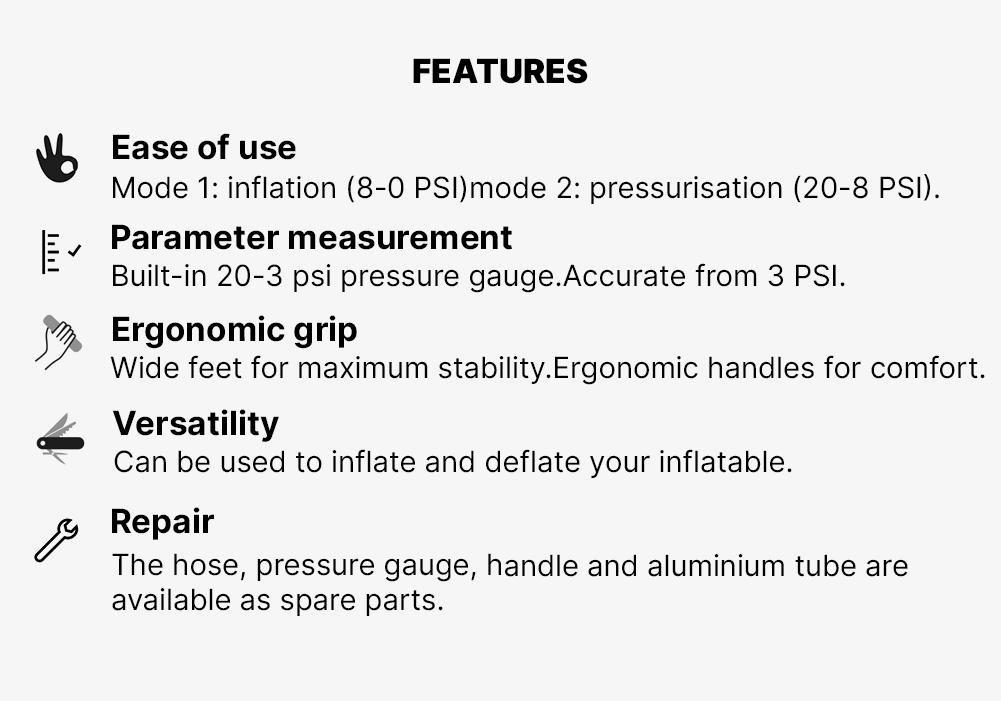 FEATURES

Ease of use
Mode 1: inflation (8-0 PSI)mode 2: pressurisation (20-8 PSI).

Parameter measurement
Built-in 20-3 psi pressure gauge.Accurate from 3 PSI.

Ergonomic grip
Wide feet for maximum stability.Ergonomic handles for comfort.

Versatility
Can be used to inflate and deflate your inflatable.

Repair
The hose, pressure gauge, handle and aluminium tube are available as spare parts.